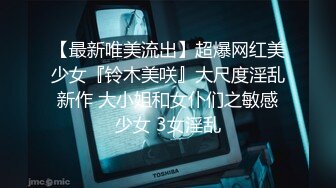 【最新唯美流出】超爆网红美少女『铃木美咲』大尺度淫乱新作 大小姐和女仆们之敏感少女 3女淫乱

TOSHIBA

jmcomic